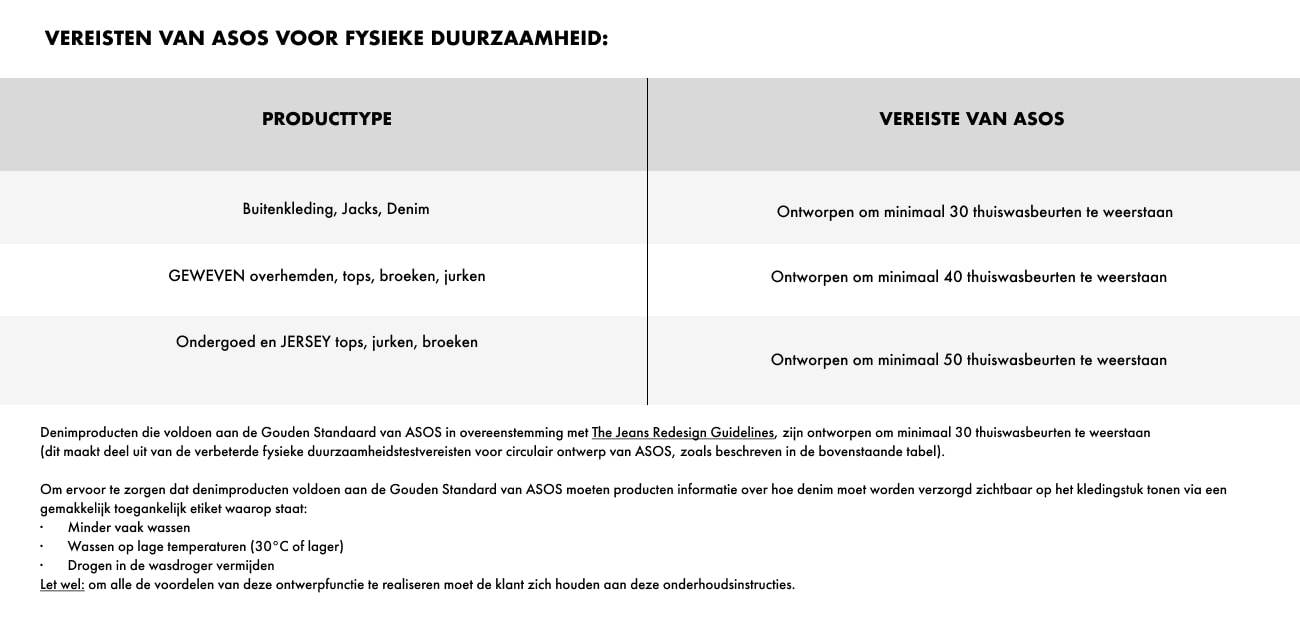 VEREISTEN VAN ASOS VOOR FYSIEKE DUURZAAMHEID:

| PRODUCTTYPE | VEREISTE VAN ASOS |
|---|---|
| Buitenkleding, Jacks, Denim | Ontworpen om minimaal 30 thuiswasbeurten te weerstaan |
| GEWEVEN overhemden, tops, broeken, jurken | Ontworpen om minimaal 40 thuiswasbeurten te weerstaan |
| Ondergoed en JERSEY tops, jurken, broeken | Ontworpen om minimaal 50 thuiswasbeurten te weerstaan |

Denimproducten die voldoen aan de Gouden Standaard van ASOS in overeenstemming met The Jeans Redesign Guidelines, zijn ontworpen om minimaal 30 thuiswasbeurten te weerstaan (dit maakt deel uit van de verbeterde fysieke duurzaamheidstestvereisten voor circulair ontwerp van ASOS, zoals beschreven in de bovenstaande tabel).

Om ervoor te zorgen dat denimproducten voldoen aan de Gouden Standard van ASOS moeten producten informatie over hoe denim moet worden verzorgd zichtbaar op het kledingstuk tonen via een gemakkelijk toegankelijk etiket waarop staat:
· Minder vaak wassen
· Wassen op lage temperaturen (30°C of lager)
· Drogen in de wasdroger vermijden
Let wel: om alle de voordelen van deze ontwerpfunctie te realiseren moet de klant zich houden aan deze onderhoudsinstructies.